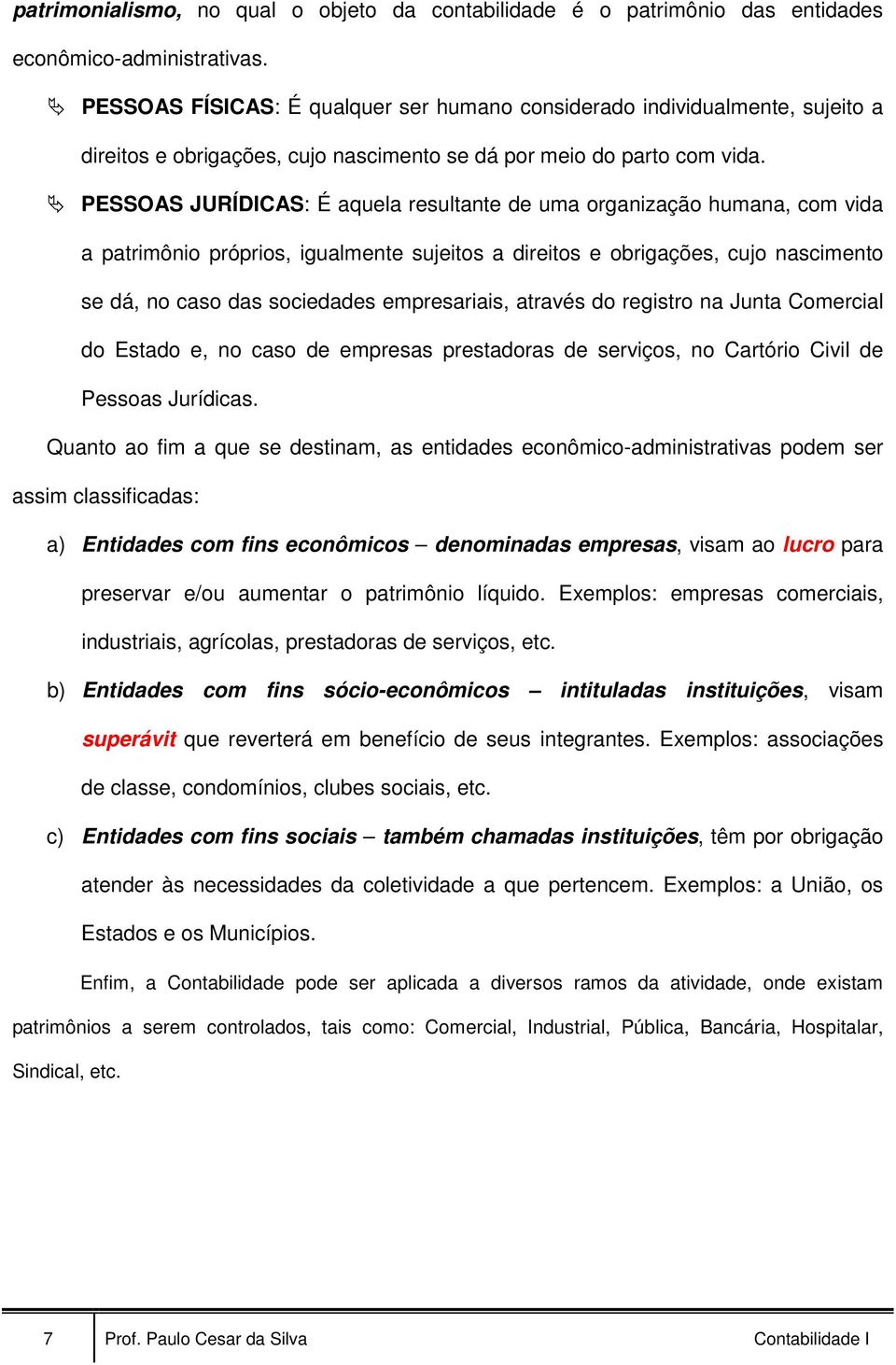 patrimonialismo, no qual o objeto da contabilidade é o patrimônio das entidades econômico-administrativas.

PESSOAS FÍSICAS: É qualquer ser humano considerado individualmente, sujeito a direitos e obrigações, cujo nascimento se dá por meio do parto com vida.

PESSOAS JURÍDICAS: É aquela resultante de uma organização humana, com vida a patrimônio próprios, igualmente sujeitos a direitos e obrigações, cujo nascimento se dá, no caso das sociedades empresariais, através do registro na Junta Comercial do Estado e, no caso de empresas prestadoras de serviços, no Cartório Civil de Pessoas Jurídicas.

Quanto ao fim a que se destinam, as entidades econômico-administrativas podem ser assim classificadas:

a) Entidades com fins econômicos – denominadas empresas, visam ao lucro para preservar e/ou aumentar o patrimônio líquido. Exemplos: empresas comerciais, industriais, agrícolas, prestadoras de serviços, etc.

b) Entidades com fins sócio-econômicos – intituladas instituições, visam superávit que reverterá em benefício de seus integrantes. Exemplos: associações de classe, condomínios, clubes sociais, etc.

c) Entidades com fins sociais – também chamadas instituições, têm por obrigação atender às necessidades da coletividade a que pertencem. Exemplos: a União, os Estados e os Municípios.

Enfim, a Contabilidade pode ser aplicada a diversos ramos da atividade, onde existam patrimônios a serem controlados, tais como: Comercial, Industrial, Pública, Bancária, Hospitalar, Sindical, etc.

7 Prof. Paulo Cesar da Silva Contabilidade I